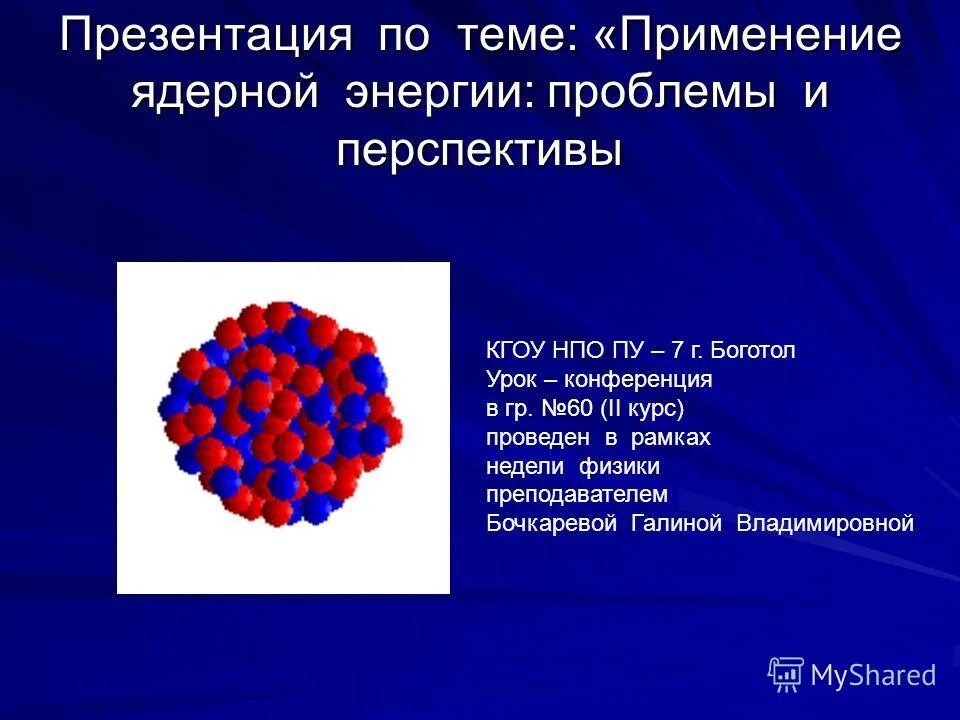 Презентация по теме: «Применение ядерной энергии: проблемы и перспективы

КГОУ НПО ПУ – 7 г. Боготол
Урок – конференция
в гр. №60 (II курс)
проведен в рамках
недели физики
преподавателем
Бочкаревой Галиной Владимировной

MyShared